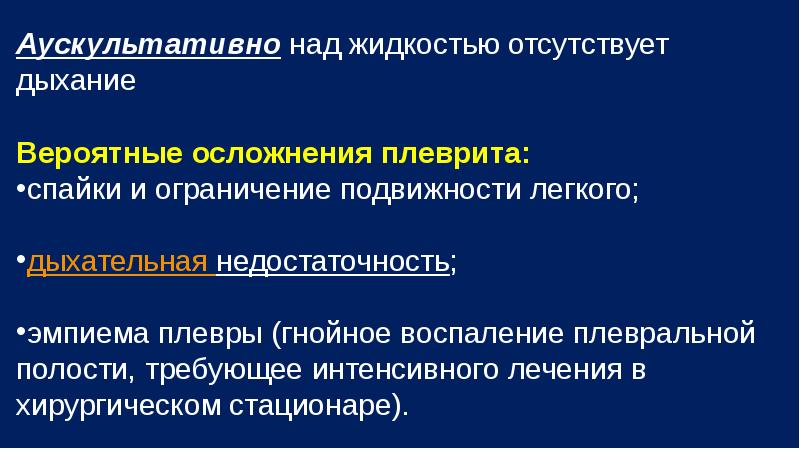 Аускультативно над жидкостью отсутствует дыхание

Вероятные осложнения плеврита:
•спайки и ограничение подвижности легкого;

•дыхательная недостаточность;

•эмпиема плевры (гнойное воспаление плевральной полости, требующее интенсивного лечения в хирургическом стационаре).